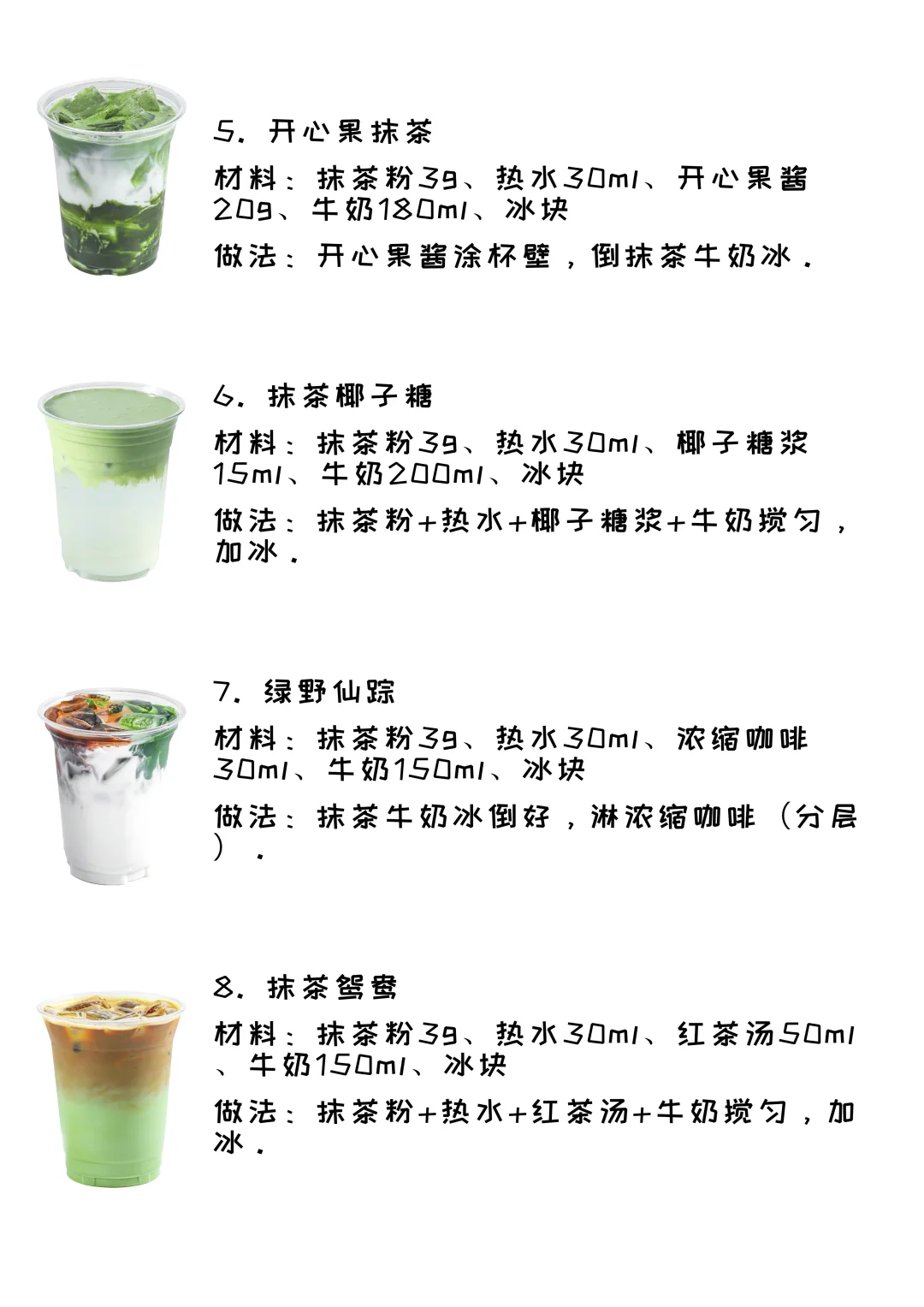 5.开心果抹茶

材料:抹茶粉3g、热水30ml、开心果酱20g、牛奶180ml、冰块

做法:开心果酱涂杯壁,倒抹茶牛奶冰.

6.抹茶椰子糖

材料:抹茶粉3g、热水30ml、椰子糖浆15ml、牛奶200ml、冰块

做法:抹茶粉+热水+椰子糖浆+牛奶搅匀,加冰.

7.绿野仙踪

材料:抹茶粉3g、热水30ml、浓缩咖啡30ml、牛奶150ml、冰块

做法:抹茶牛奶冰倒好,淋浓缩咖啡(分层).

8.抹茶鸳鸯

材料:抹茶粉3g、热水30ml、红茶汤50ml、牛奶150ml、冰块

做法:抹茶粉+热水+红茶汤+牛奶搅匀,加冰.